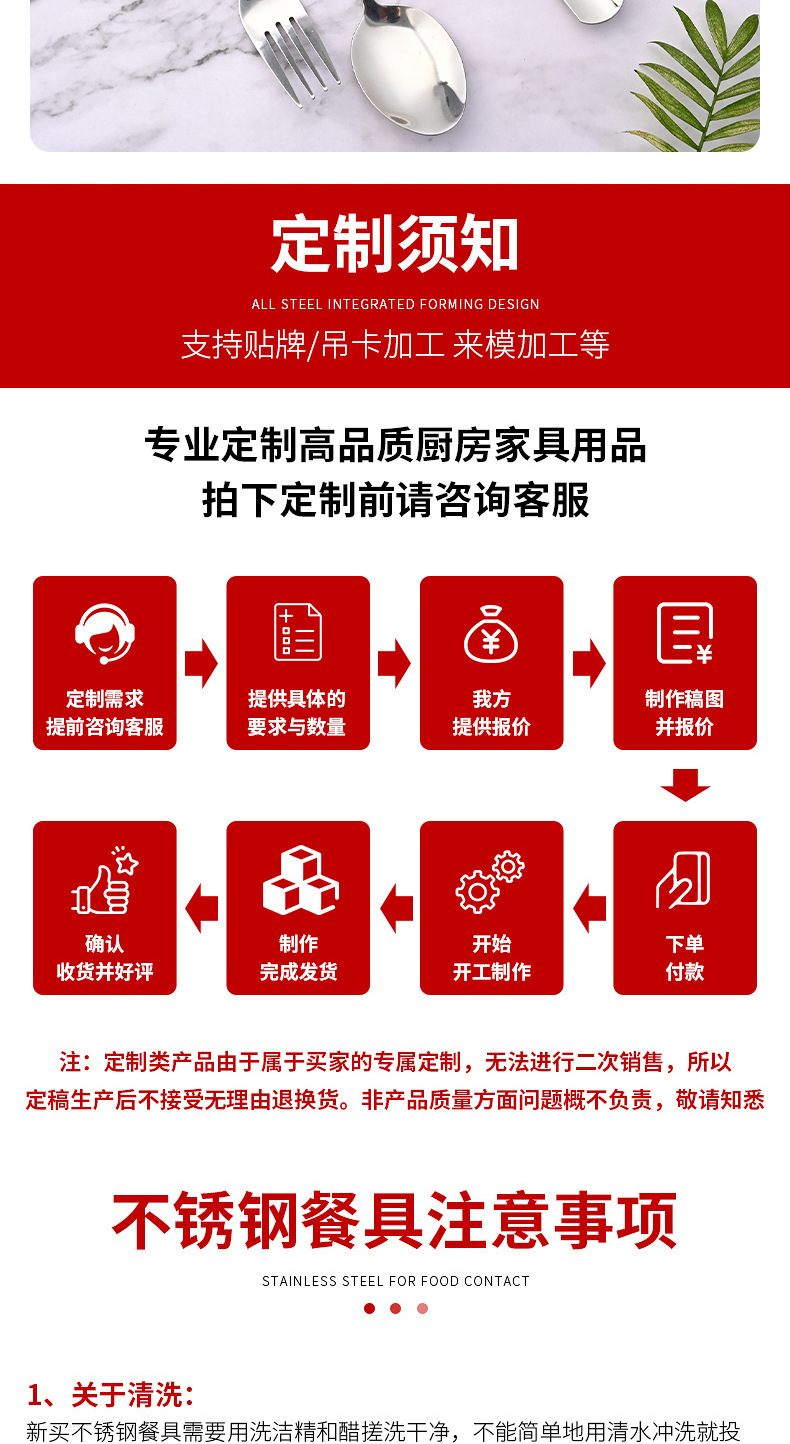 定制须知

ALL STEEL INTEGRATED FORMING DESIGN

支持贴牌/吊卡加工 来模加工等

专业定制高品质厨房家具用品
拍下定制前请咨询客服

定制需求
提前咨询客服

提供具体的
要求与数量

我方
提供报价

制作稿图
并报价

下单
付款

开始
开工制作

制作
完成发货

确认
收货并好评

注：定制类产品由于属于买家的专属定制，无法进行二次销售，所以定稿生产后不接受无理由退换货。非产品质量方面问题概不负责，敬请知悉

不锈钢餐具注意事项

STAINLESS STEEL FOR FOOD CONTACT

1、关于清洗：
新买不锈钢餐具需要用洗洁精和醋搓洗干净，不能简单地用清水冲洗就投